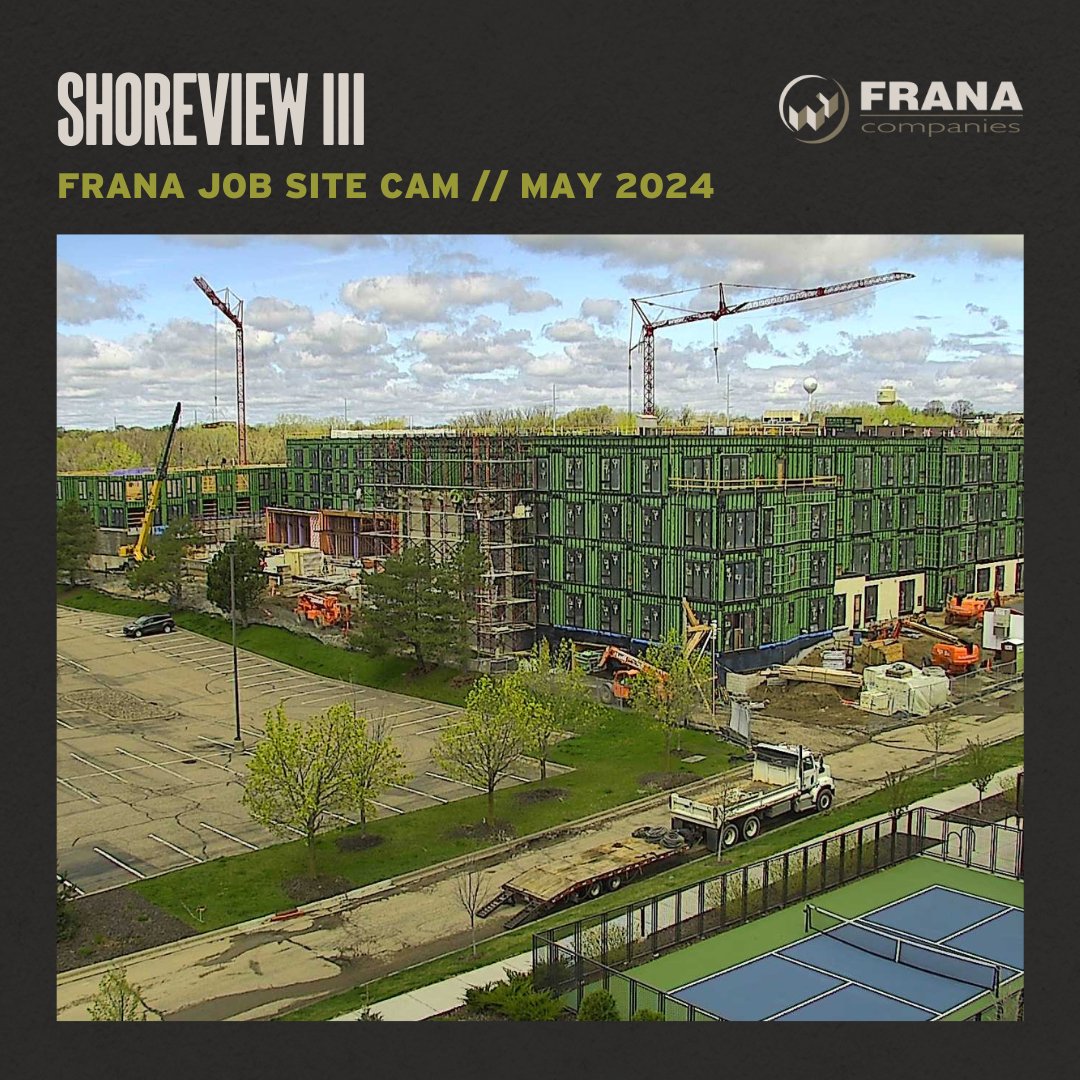 SHOREVIEW III

FRANA companies

FRANA JOB SITE CAM // MAY 2024